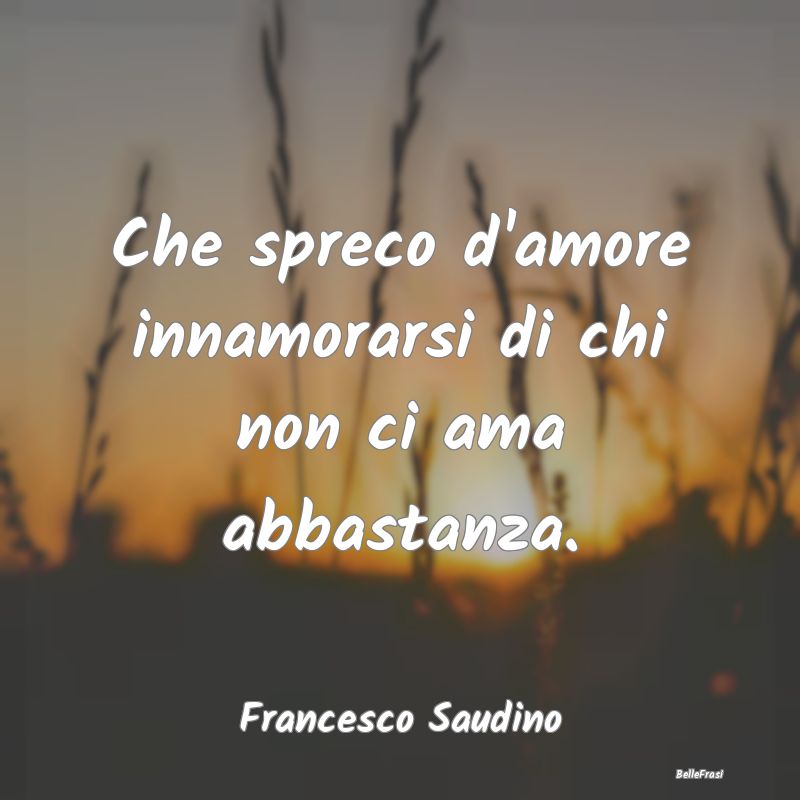 Che spreco d'amore innamorarsi di chi non ci ama abbastanza.

Francesco Saudino

BelleFrasi